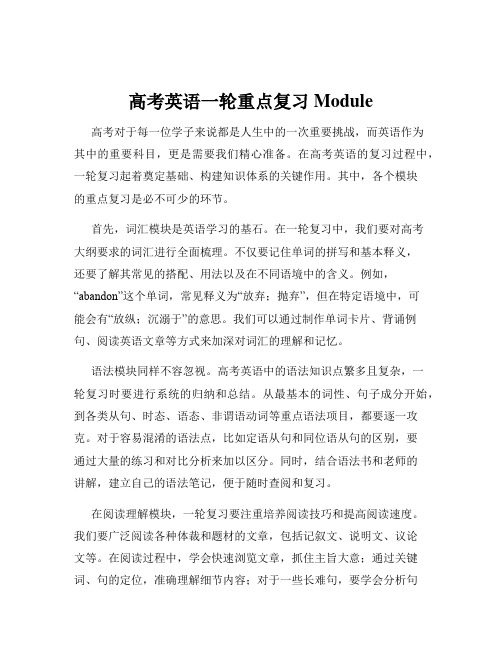 高考英语一轮重点复习 Module

高考对于每一位学子来说都是人生中的一次重要挑战，而英语作为其中的重要科目，更是需要我们精心准备。在高考英语的复习过程中，一轮复习起着奠定基础、构建知识体系的关键作用。其中，各个模块的重点复习是必不可少的环节。

首先，词汇模块是英语学习的基石。在一轮复习中，我们要对高考大纲要求的词汇进行全面梳理。不仅要记住单词的拼写和基本释义，还要了解其常见的搭配、用法以及在不同语境中的含义。例如，“abandon”这个单词，常见释义为“放弃；抛弃”，但在特定语境中，可能会有“放纵；沉溺于”的意思。我们可以通过制作单词卡片、背诵例句、阅读英语文章等方式来加深对词汇的理解和记忆。

语法模块同样不容忽视。高考英语中的语法知识点繁多且复杂，一轮复习时要进行系统的归纳和总结。从最基本的词性、句子成分开始，到各类从句、时态、语态、非谓语动词等重点语法项目，都要逐一攻克。对于容易混淆的语法点，比如定语从句和同位语从句的区别，要通过大量的练习和对比分析来加以区分。同时，结合语法书和老师的讲解，建立自己的语法笔记，便于随时查阅和复习。

在阅读理解模块，一轮复习要注重培养阅读技巧和提高阅读速度。我们要广泛阅读各种体裁和题材的文章，包括记叙文、说明文、议论文等。在阅读过程中，学会快速浏览文章，抓住主旨大意；通过关键词、句的定位，准确理解细节内容；对于一些长难句，要学会分析句